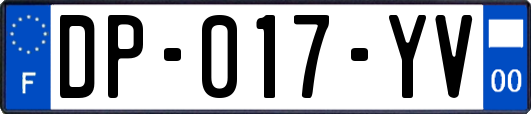 F

DP-017-YV

00